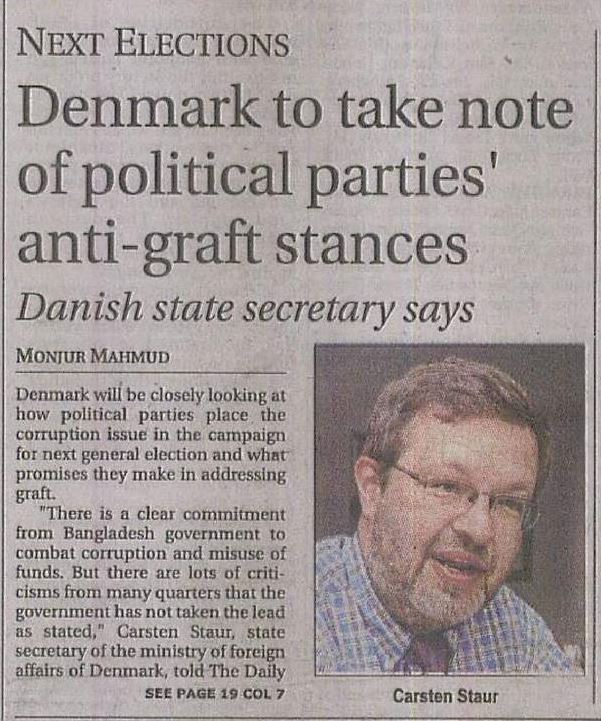 NEXT ELECTIONS

Denmark to take note of political parties' anti-graft stances

Danish state secretary says

MONJUR MAHMUD

Denmark will be closely looking at how political parties place the corruption issue in the campaign for next general election and what promises they make in addressing graft.

"There is a clear commitment from Bangladesh government to combat corruption and misuse of funds. But there are lots of criticisms from many quarters that the government has not taken the lead as stated," Carsten Staur, state secretary of the ministry of foreign affairs of Denmark, told The Daily

SEE PAGE 19 COL 7

Carsten Staur